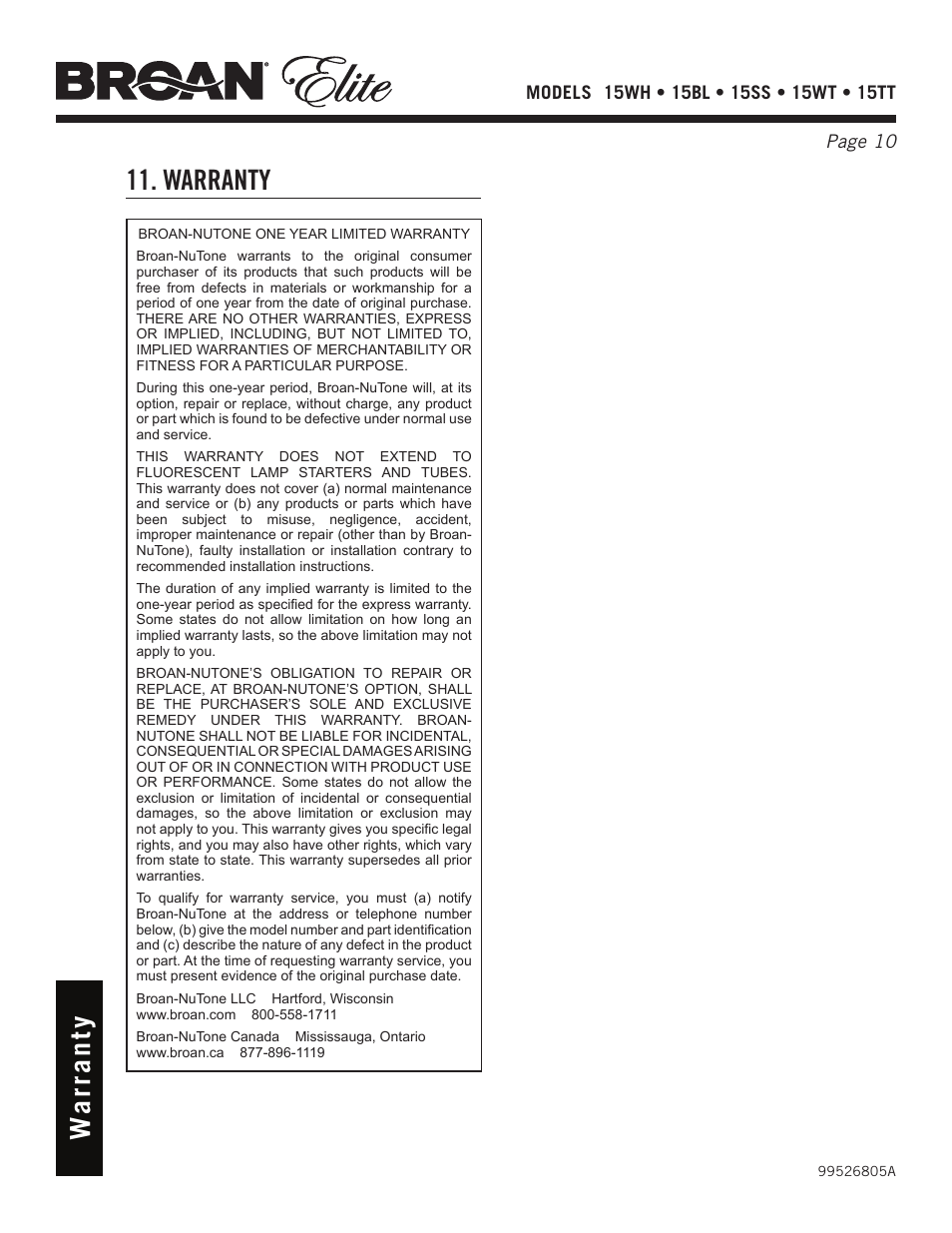 BROAN® Elite

MODELS 15WH • 15BL • 15SS • 15WT • 15TT

Page 10

11. WARRANTY

BROAN-NUTONE ONE YEAR LIMITED WARRANTY

Broan-NuTone warrants to the original consumer purchaser of its products that such products will be free from defects in materials or workmanship for a period of one year from the date of original purchase. THERE ARE NO OTHER WARRANTIES, EXPRESS OR IMPLIED, INCLUDING, BUT NOT LIMITED TO, IMPLIED WARRANTIES OF MERCHANTABILITY OR FITNESS FOR A PARTICULAR PURPOSE.

During this one-year period, Broan-NuTone will, at its option, repair or replace, without charge, any product or part which is found to be defective under normal use and service.

THIS WARRANTY DOES NOT EXTEND TO FLUORESCENT LAMP STARTERS AND TUBES. This warranty does not cover (a) normal maintenance and service or (b) any products or parts which have been subject to misuse, negligence, accident, improper maintenance or repair (other than by Broan-NuTone), faulty installation or installation contrary to recommended installation instructions.

The duration of any implied warranty is limited to the one-year period as specified for the express warranty. Some states do not allow limitation on how long an implied warranty lasts, so the above limitation may not apply to you.

BROAN-NUTONE'S OBLIGATION TO REPAIR OR REPLACE, AT BROAN-NUTONE'S OPTION, SHALL BE THE PURCHASER'S SOLE AND EXCLUSIVE REMEDY UNDER THIS WARRANTY. BROAN-NUTONE SHALL NOT BE LIABLE FOR INCIDENTAL, CONSEQUENTIAL OR SPECIAL DAMAGES ARISING OUT OF OR IN CONNECTION WITH PRODUCT USE OR PERFORMANCE. Some states do not allow the exclusion or limitation of incidental or consequential damages, so the above limitation or exclusion may not apply to you. This warranty gives you specific legal rights, and you may also have other rights, which vary from state to state. This warranty supersedes all prior warranties.

To qualify for warranty service, you must (a) notify Broan-NuTone at the address or telephone number below, (b) give the model number and part identification and (c) describe the nature of any defect in the product or part. At the time of requesting warranty service, you must present evidence of the original purchase date.

Broan-NuTone LLC Hartford, Wisconsin
www.broan.com 800-558-1711

Broan-NuTone Canada Mississauga, Ontario
www.broan.ca 877-896-1119

Warranty

99526805A